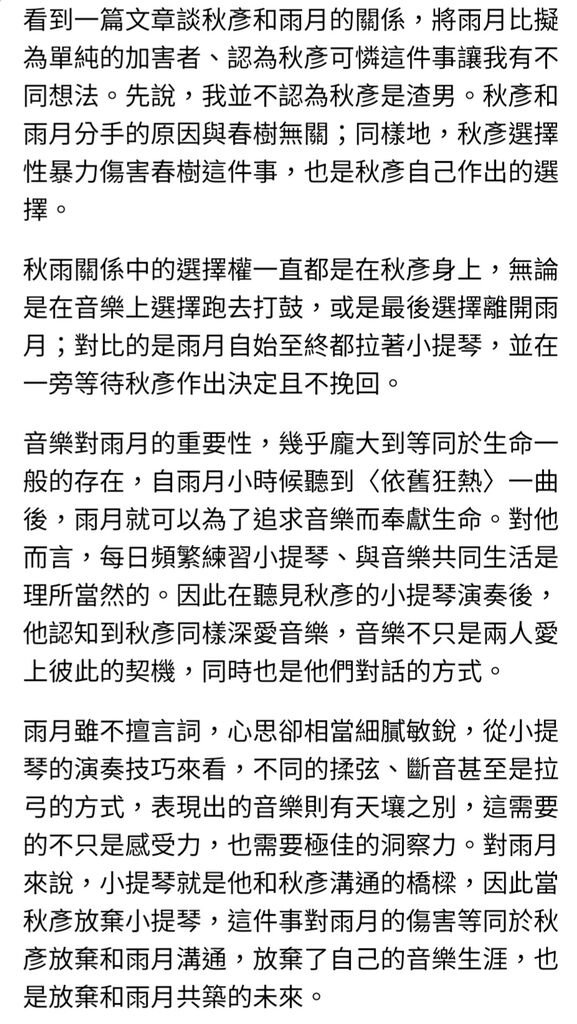 看到一篇文章談秋彥和雨月的關係，將雨月比擬為單純的加害者、認為秋彥可憐這件事讓我有不同想法。先說，我並不認為秋彥是渣男。秋彥和雨月分手的原因與春樹無關；同樣地，秋彥選擇性暴力傷害春樹這件事，也是秋彥自己作出的選擇。

秋雨關係中的選擇權一直都是在秋彥身上，無論是在音樂上選擇跑去打鼓，或是最後選擇離開雨月；對比的是雨月自始至終都拉著小提琴，並在一旁等待秋彥作出決定且不挽回。

音樂對雨月的重要性，幾乎龐大到等同於生命一般的存在，自雨月小時候聽到〈依舊狂熱〉一曲後，雨月就可以為了追求音樂而奉獻生命。對他而言，每日頻繁練習小提琴、與音樂共同生活是理所當然的。因此在聽見秋彥的小提琴演奏後，他認知到秋彥同樣深愛音樂，音樂不只是兩人愛上彼此的契機，同時也是他們對話的方式。

雨月雖不擅言詞，心思卻相當細膩敏銳，從小提琴的演奏技巧來看，不同的揉弦、斷音甚至是拉弓的方式，表現出的音樂則有天壤之別，這需要的不只是感受力，也需要極佳的洞察力。對雨月來說，小提琴就是他和秋彥溝通的橋樑，因此當秋彥放棄小提琴，這件事對雨月的傷害等同於秋彥放棄和雨月溝通，放棄了自己的音樂生涯，也是放棄和雨月共築的未來。